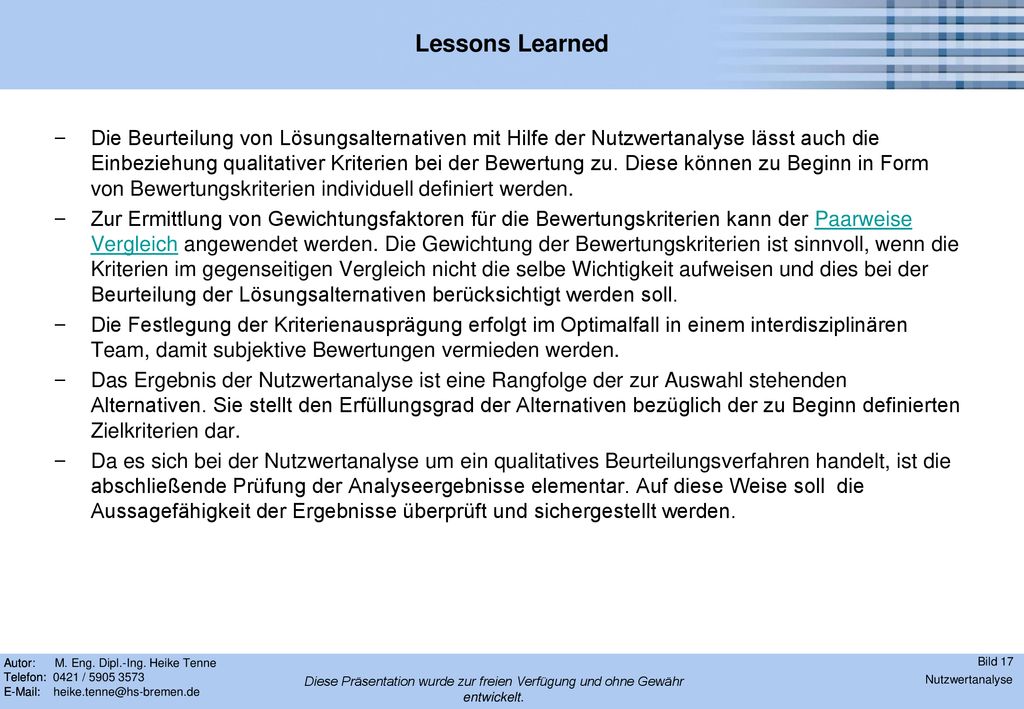 Lessons Learned

− Die Beurteilung von Lösungsalternativen mit Hilfe der Nutzwertanalyse lässt auch die Einbeziehung qualitativer Kriterien bei der Bewertung zu. Diese können zu Beginn in Form von Bewertungskriterien individuell definiert werden.

− Zur Ermittlung von Gewichtungsfaktoren für die Bewertungskriterien kann der Paarweise Vergleich angewendet werden. Die Gewichtung der Bewertungskriterien ist sinnvoll, wenn die Kriterien im gegenseitigen Vergleich nicht die selbe Wichtigkeit aufweisen und dies bei der Beurteilung der Lösungsalternativen berücksichtigt werden soll.

− Die Festlegung der Kriterienausprägung erfolgt im Optimalfall in einem interdisziplinären Team, damit subjektive Bewertungen vermieden werden.

− Das Ergebnis der Nutzwertanalyse ist eine Rangfolge der zur Auswahl stehenden Alternativen. Sie stellt den Erfüllungsgrad der Alternativen bezüglich der zu Beginn definierten Zielkriterien dar.

− Da es sich bei der Nutzwertanalyse um ein qualitatives Beurteilungsverfahren handelt, ist die abschließende Prüfung der Analyseergebnisse elementar. Auf diese Weise soll die Aussagefähigkeit der Ergebnisse überprüft und sichergestellt werden.

Autor: M. Eng. Dipl.-Ing. Heike Tenne
Telefon: 0421 / 5905 3573
E-Mail: heike.tenne@hs-bremen.de

Diese Präsentation wurde zur freien Verfügung und ohne Gewähr entwickelt.

Bild 17
Nutzwertanalyse